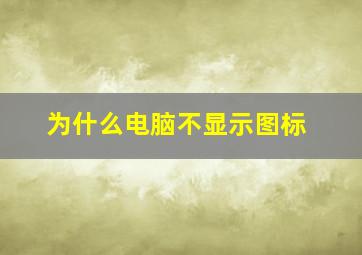 为什么电脑不显示图标